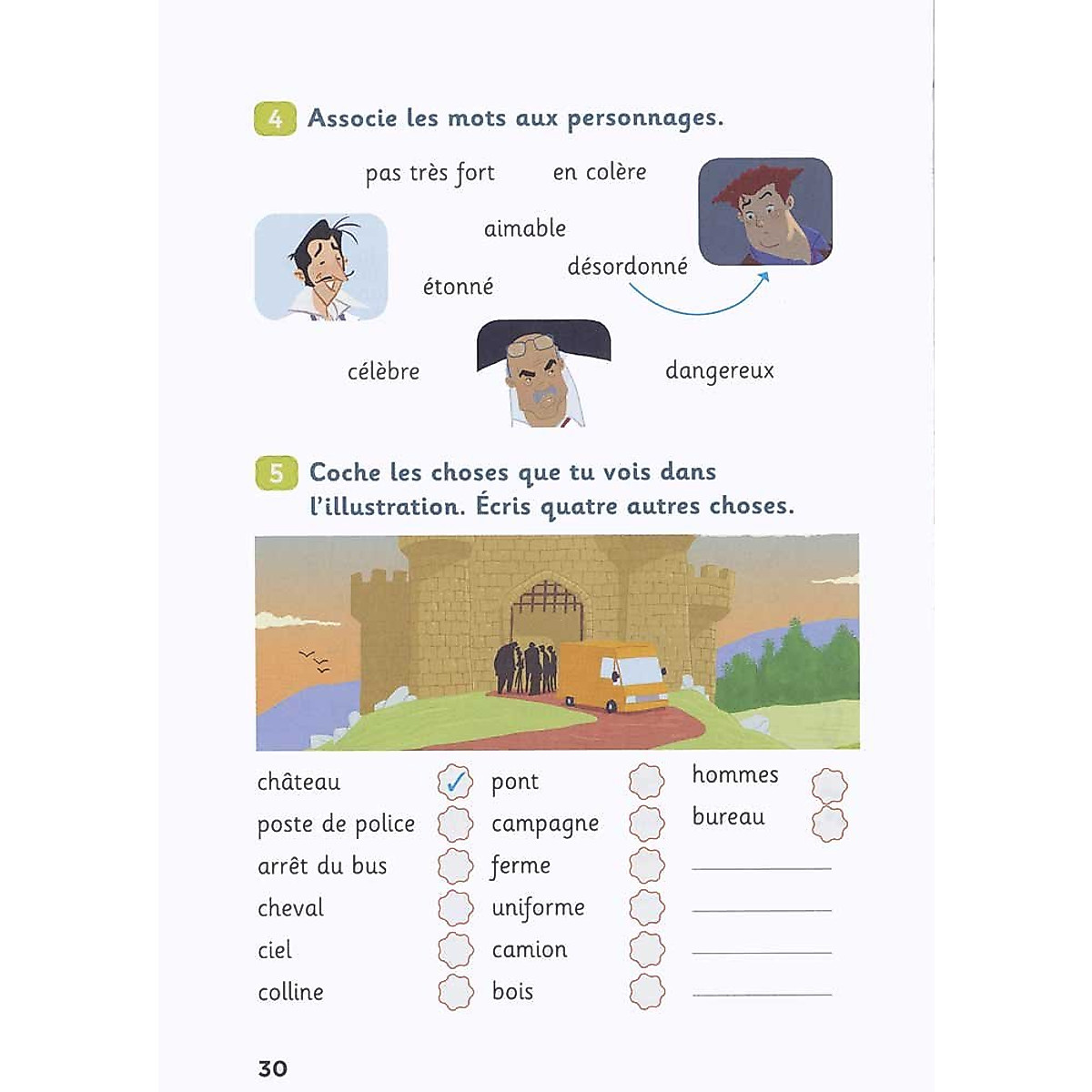 4 Associe les mots aux personnages.

pas très fort en colère

aimable

désordonné

étonné

célèbre dangereux

5 Coche les choses que tu vois dans l'illustration. Écris quatre autres choses.

château ☑
poste de police ☐
arrêt du bus ☐
cheval ☐
ciel ☐
colline ☐

pont ☐
campagne ☐
ferme ☐
uniforme ☐
camion ☐
bois ☐

hommes ☐
bureau ☐
____
____
____
____

30